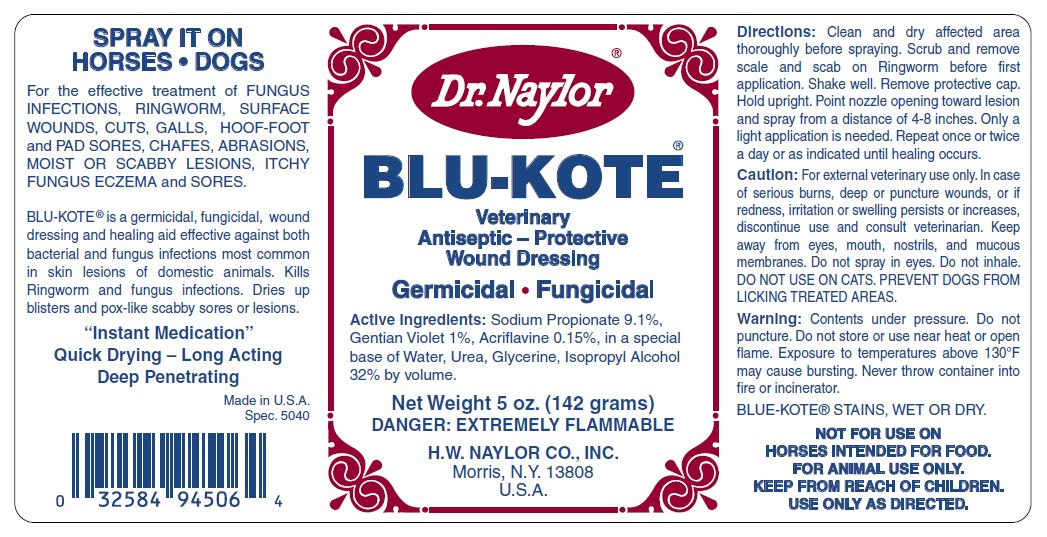 SPRAY IT ON
HORSES • DOGS

For the effective treatment of FUNGUS INFECTIONS, RINGWORM, SURFACE WOUNDS, CUTS, GALLS, HOOF-FOOT and PAD SORES, CHAFES, ABRASIONS, MOIST OR SCABBY LESIONS, ITCHY FUNGUS ECZEMA and SORES.

BLU-KOTE® is a germicidal, fungicidal, wound dressing and healing aid effective against both bacterial and fungus infections most common in skin lesions of domestic animals. Kills Ringworm and fungus infections. Dries up blisters and pox-like scabby sores or lesions.

"Instant Medication"
Quick Drying – Long Acting
Deep Penetrating

Made in U.S.A.
Spec. 5040

0 32584 94506 4

Dr. Naylor®

BLU-KOTE®

Veterinary
Antiseptic – Protective
Wound Dressing

Germicidal • Fungicidal

Active Ingredients: Sodium Propionate 9.1%, Gentian Violet 1%, Acriflavine 0.15%, in a special base of Water, Urea, Glycerine, Isopropyl Alcohol 32% by volume.

Net Weight 5 oz. (142 grams)
DANGER: EXTREMELY FLAMMABLE

H.W. NAYLOR CO., INC.
Morris, N.Y. 13808
U.S.A.

Directions: Clean and dry affected area thoroughly before spraying. Scrub and remove scale and scab on Ringworm before first application. Shake well. Remove protective cap. Hold upright. Point nozzle opening toward lesion and spray from a distance of 4-8 inches. Only a light application is needed. Repeat once or twice a day or as indicated until healing occurs.

Caution: For external veterinary use only. In case of serious burns, deep or puncture wounds, or if redness, irritation or swelling persists or increases, discontinue use and consult veterinarian. Keep away from eyes, mouth, nostrils, and mucous membranes. Do not spray in eyes. Do not inhale. DO NOT USE ON CATS. PREVENT DOGS FROM LICKING TREATED AREAS.

Warning: Contents under pressure. Do not puncture. Do not store or use near heat or open flame. Exposure to temperatures above 130°F may cause bursting. Never throw container into fire or incinerator.

BLUE-KOTE® STAINS, WET OR DRY.

NOT FOR USE ON
HORSES INTENDED FOR FOOD.
FOR ANIMAL USE ONLY.
KEEP FROM REACH OF CHILDREN.
USE ONLY AS DIRECTED.